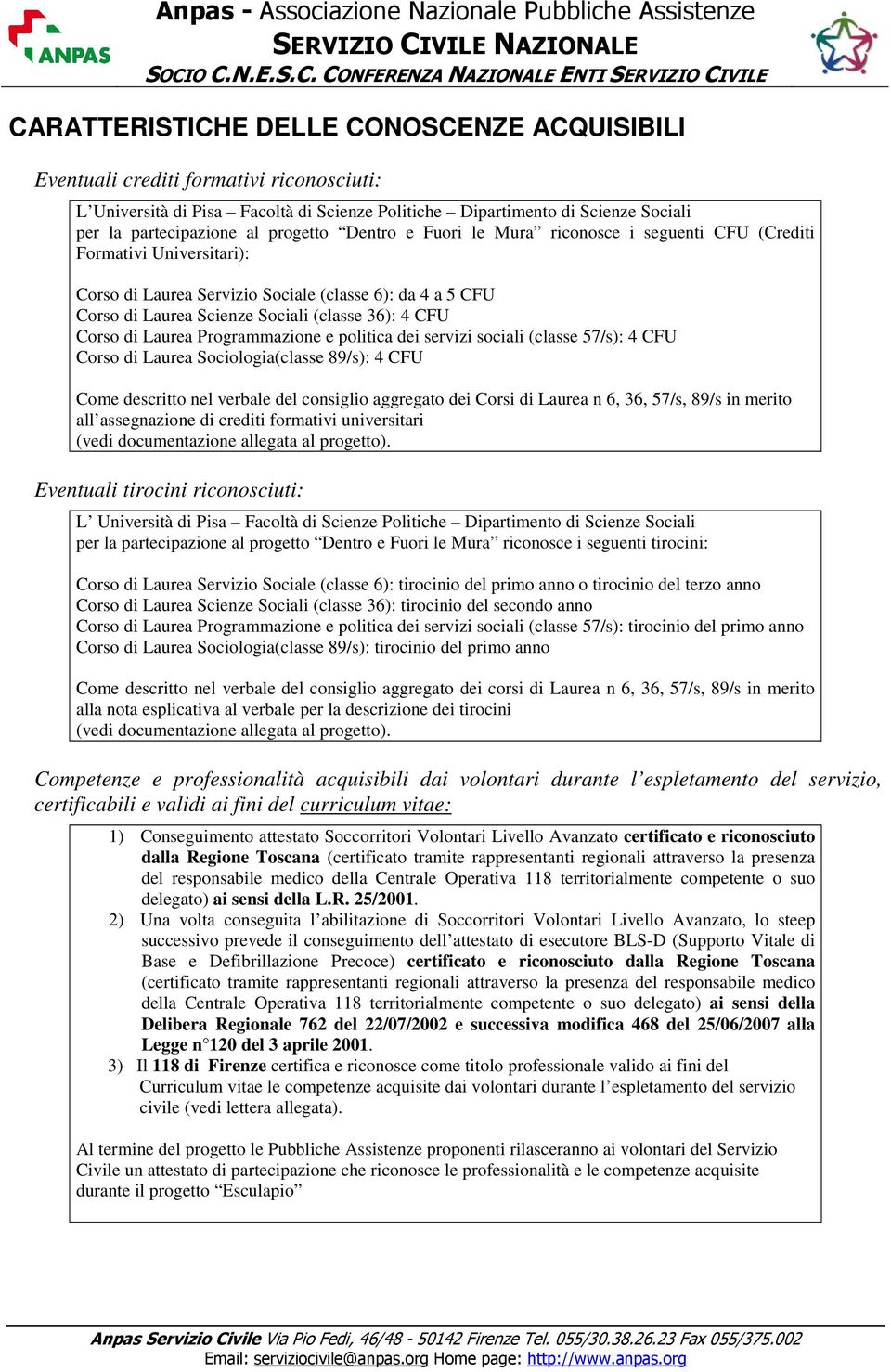 ANPAS

Anpas - Associazione Nazionale Pubbliche Assistenze
SERVIZIO CIVILE NAZIONALE
SOCIO C.N.E.S.C. CONFERENZA NAZIONALE ENTI SERVIZIO CIVILE

CARATTERISTICHE DELLE CONOSCENZE ACQUISIBILI

Eventuali crediti formativi riconosciuti:

L'Università di Pisa – Facoltà di Scienze Politiche – Dipartimento di Scienze Sociali per la partecipazione al progetto "Dentro e Fuori le Mura" riconosce i seguenti CFU (Crediti Formativi Universitari):

Corso di Laurea Servizio Sociale (classe 6): da 4 a 5 CFU
Corso di Laurea Scienze Sociali (classe 36): 4 CFU
Corso di Laurea Programmazione e politica dei servizi sociali (classe 57/s): 4 CFU
Corso di Laurea Sociologia(classe 89/s): 4 CFU

Come descritto nel verbale del consiglio aggregato dei Corsi di Laurea n 6, 36, 57/s, 89/s in merito all'assegnazione di crediti formativi universitari
(vedi documentazione allegata al progetto).

Eventuali tirocini riconosciuti:

L' Università di Pisa – Facoltà di Scienze Politiche – Dipartimento di Scienze Sociali per la partecipazione al progetto "Dentro e Fuori le Mura" riconosce i seguenti tirocini:

Corso di Laurea Servizio Sociale (classe 6): tirocinio del primo anno o tirocinio del terzo anno
Corso di Laurea Scienze Sociali (classe 36): tirocinio del secondo anno
Corso di Laurea Programmazione e politica dei servizi sociali (classe 57/s): tirocinio del primo anno
Corso di Laurea Sociologia(classe 89/s): tirocinio del primo anno

Come descritto nel verbale del consiglio aggregato dei corsi di Laurea n 6, 36, 57/s, 89/s in merito alla nota esplicativa al verbale per la descrizione dei tirocini
(vedi documentazione allegata al progetto).

Competenze e professionalità acquisibili dai volontari durante l'espletamento del servizio, certificabili e validi ai fini del curriculum vitae:

1) Conseguimento attestato Soccorritori Volontari Livello Avanzato certificato e riconosciuto dalla Regione Toscana (certificato tramite rappresentanti regionali attraverso la presenza del responsabile medico della Centrale Operativa 118 territorialmente competente o suo delegato) ai sensi della L.R. 25/2001.
2) Una volta conseguita l'abilitazione di Soccorritori Volontari Livello Avanzato, lo steep successivo prevede il conseguimento dell'attestato di esecutore BLS-D (Supporto Vitale di Base e Defibrillazione Precoce) certificato e riconosciuto dalla Regione Toscana (certificato tramite rappresentanti regionali attraverso la presenza del responsabile medico della Centrale Operativa 118 territorialmente competente o suo delegato) ai sensi della Delibera Regionale 762 del 22/07/2002 e successiva modifica 468 del 25/06/2007 alla Legge n°120 del 3 aprile 2001.
3) Il 118 di Firenze certifica e riconosce come titolo professionale valido ai fini del Curriculum vitae le competenze acquisite dai volontari durante l'espletamento del servizio civile (vedi lettera allegata).

Al termine del progetto le Pubbliche Assistenze proponenti rilasceranno ai volontari del Servizio Civile un attestato di partecipazione che riconosce le professionalità e le competenze acquisite durante il progetto "Esculapio"

Anpas Servizio Civile Via Pio Fedi, 46/48 - 50142 Firenze Tel. 055/30.38.26.23 Fax 055/375.002
Email: serviziocivile@anpas.org Home page: http://www.anpas.org